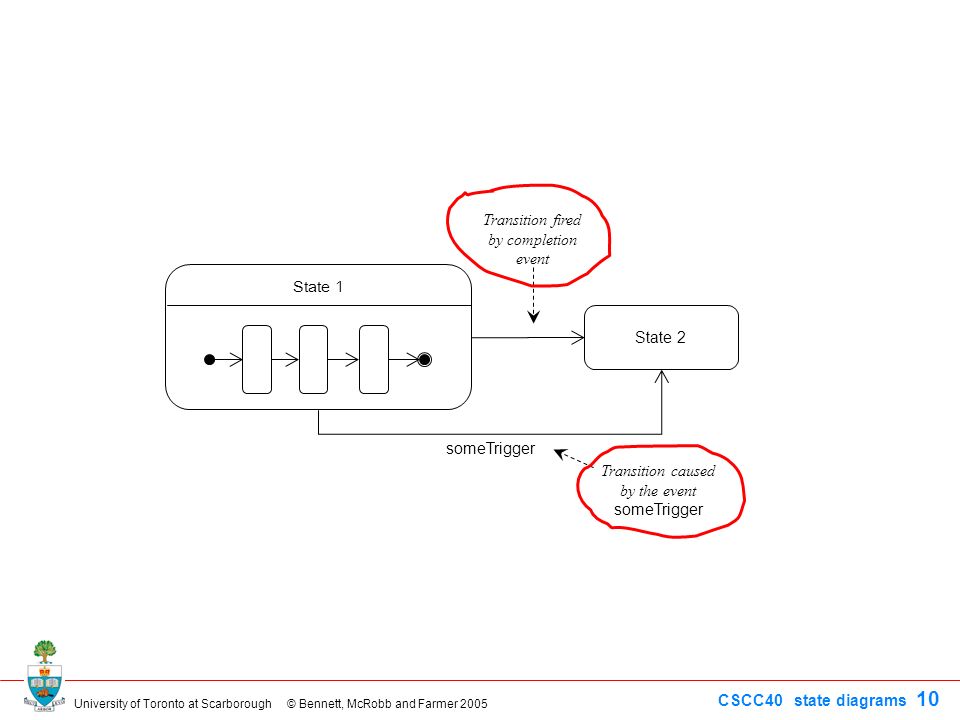 Transition fired by completion event

State 1

State 2

someTrigger

Transition caused by the event someTrigger

University of Toronto at Scarborough © Bennett, McRobb and Farmer 2005

CSCC40 state diagrams 10